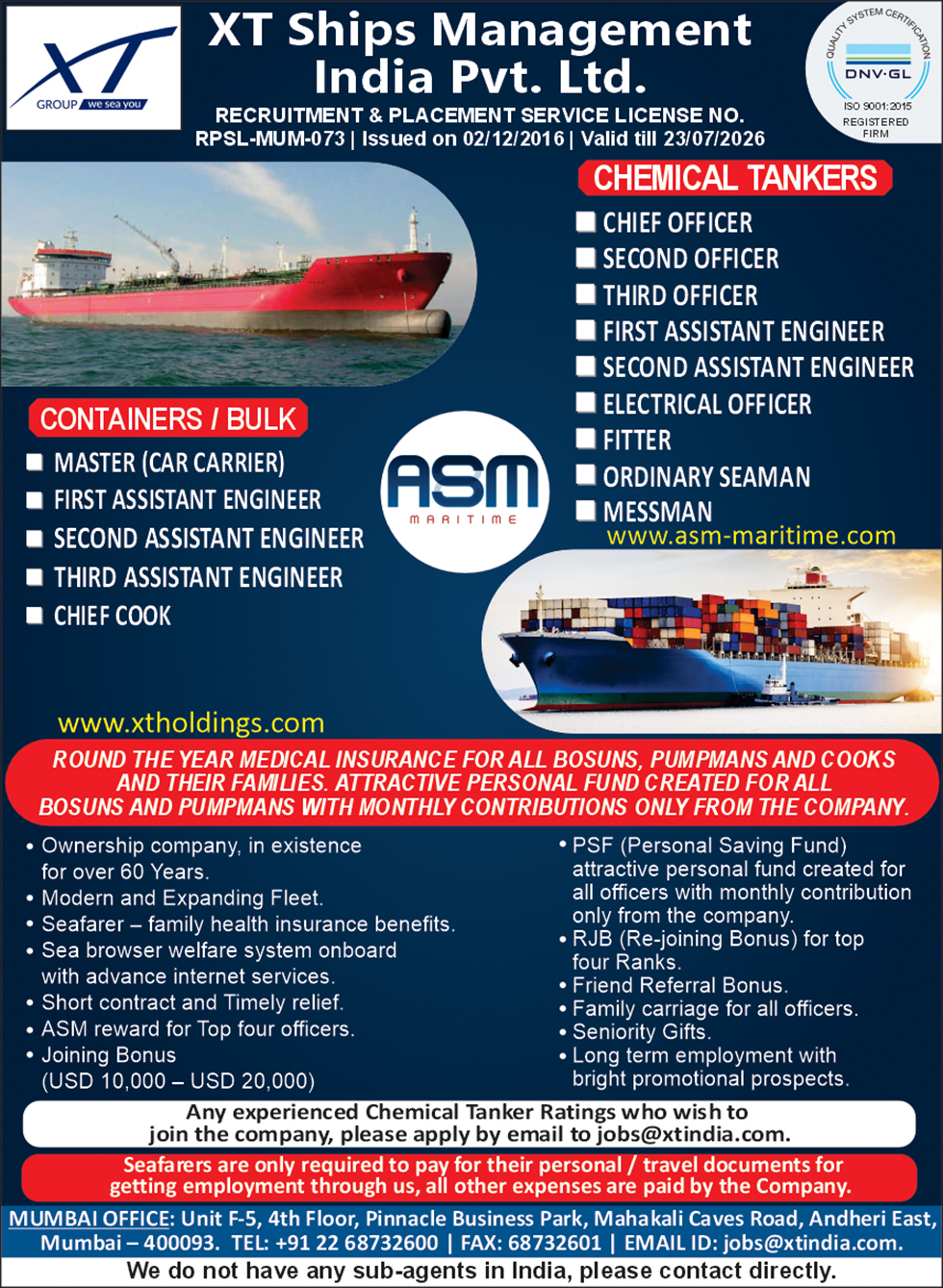 XT
GROUP we sea you

XT Ships Management India Pvt. Ltd.

RECRUITMENT & PLACEMENT SERVICE LICENSE NO. RPSL-MUM-073 | Issued on 02/12/2016 | Valid till 23/07/2026

QUALITY SYSTEM CERTIFICATION
DNV·GL
ISO 9001:2015
REGISTERED FIRM

CHEMICAL TANKERS
CHIEF OFFICER
SECOND OFFICER
THIRD OFFICER
FIRST ASSISTANT ENGINEER
SECOND ASSISTANT ENGINEER
ELECTRICAL OFFICER
FITTER
ORDINARY SEAMAN
MESSMAN
www.asm-maritime.com

CONTAINERS / BULK
MASTER (CAR CARRIER)
FIRST ASSISTANT ENGINEER
SECOND ASSISTANT ENGINEER
THIRD ASSISTANT ENGINEER
CHIEF COOK

ASM
MARITIME

www.xtholdings.com

ROUND THE YEAR MEDICAL INSURANCE FOR ALL BOSUNS, PUMPMANS AND COOKS AND THEIR FAMILIES. ATTRACTIVE PERSONAL FUND CREATED FOR ALL BOSUNS AND PUMPMANS WITH MONTHLY CONTRIBUTIONS ONLY FROM THE COMPANY.

• Ownership company, in existence for over 60 Years.
• Modern and Expanding Fleet.
• Seafarer – family health insurance benefits.
• Sea browser welfare system onboard with advance internet services.
• Short contract and Timely relief.
• ASM reward for Top four officers.
• Joining Bonus (USD 10,000 – USD 20,000)

• PSF (Personal Saving Fund) attractive personal fund created for all officers with monthly contribution only from the company.
• RJB (Re-joining Bonus) for top four Ranks.
• Friend Referral Bonus.
• Family carriage for all officers.
• Seniority Gifts.
• Long term employment with bright promotional prospects.

Any experienced Chemical Tanker Ratings who wish to join the company, please apply by email to jobs@xtindia.com.

Seafarers are only required to pay for their personal / travel documents for getting employment through us, all other expenses are paid by the Company.

MUMBAI OFFICE: Unit F-5, 4th Floor, Pinnacle Business Park, Mahakali Caves Road, Andheri East, Mumbai – 400093. TEL: +91 22 68732600 | FAX: 68732601 | EMAIL ID: jobs@xtindia.com.

We do not have any sub-agents in India, please contact directly.